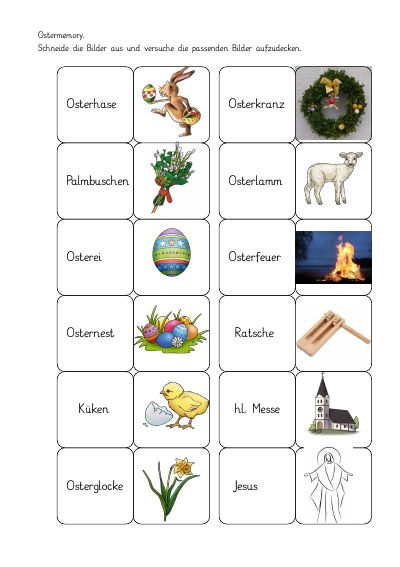 Ostermemory.
Schneide die Bilder aus und versuche die passenden Bilder aufzudecken.

Osterhase

Palmbuschen

Osterei

Osternest

Küken

Osterglocke

Osterkranz

Osterlamm

Osterfeuer

Ratsche

hl. Messe

Jesus